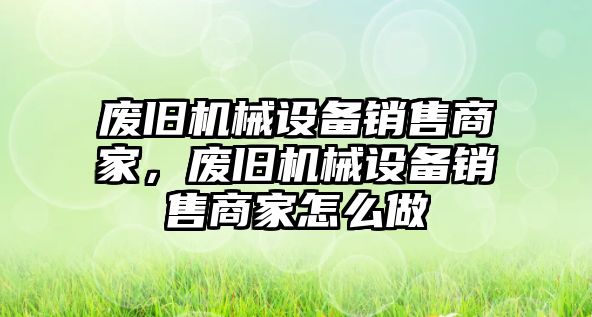 废旧机械设备销售商家，废旧机械设备销售商家怎么做